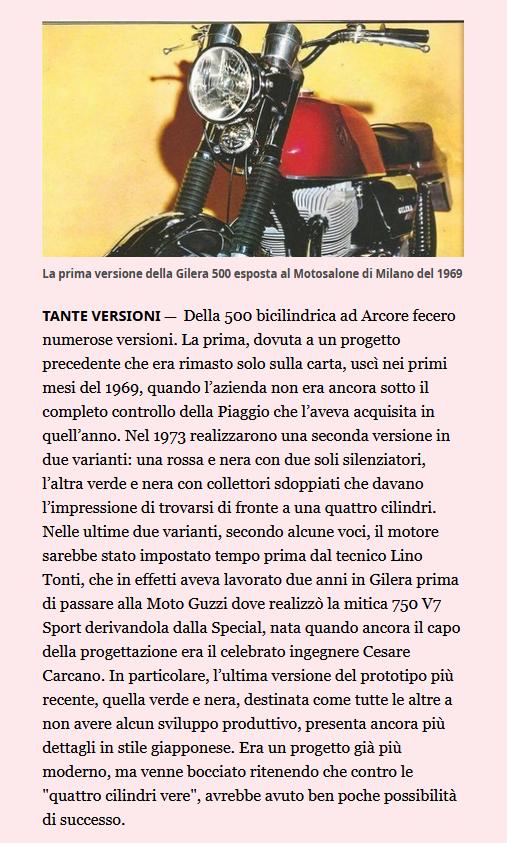 La prima versione della Gilera 500 esposta al Motosalone di Milano del 1969

TANTE VERSIONI — Della 500 bicilindrica ad Arcore fecero numerose versioni. La prima, dovuta a un progetto precedente che era rimasto solo sulla carta, uscì nei primi mesi del 1969, quando l'azienda non era ancora sotto il completo controllo della Piaggio che l'aveva acquisita in quell'anno. Nel 1973 realizzarono una seconda versione in due varianti: una rossa e nera con due soli silenziatori, l'altra verde e nera con collettori sdoppiati che davano l'impressione di trovarsi di fronte a una quattro cilindri. Nelle ultime due varianti, secondo alcune voci, il motore sarebbe stato impostato tempo prima dal tecnico Lino Tonti, che in effetti aveva lavorato due anni in Gilera prima di passare alla Moto Guzzi dove realizzò la mitica 750 V7 Sport derivandola dalla Special, nata quando ancora il capo della progettazione era il celebrato ingegnere Cesare Carcano. In particolare, l'ultima versione del prototipo più recente, quella verde e nera, destinata come tutte le altre a non avere alcun sviluppo produttivo, presenta ancora più dettagli in stile giapponese. Era un progetto già più moderno, ma venne bocciato ritenendo che contro le "quattro cilindri vere", avrebbe avuto ben poche possibilità di successo.